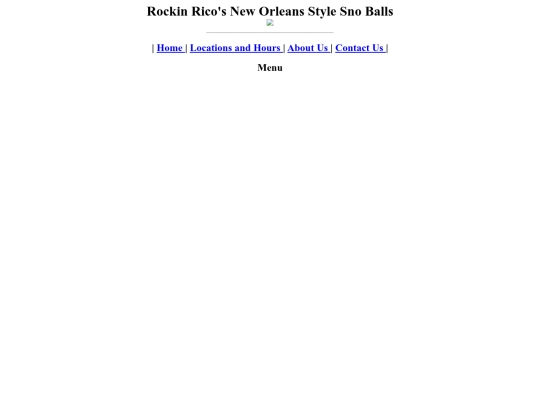 Rockin Rico's New Orleans Style Sno Balls

| Home | Locations and Hours | About Us | Contact Us |

Menu